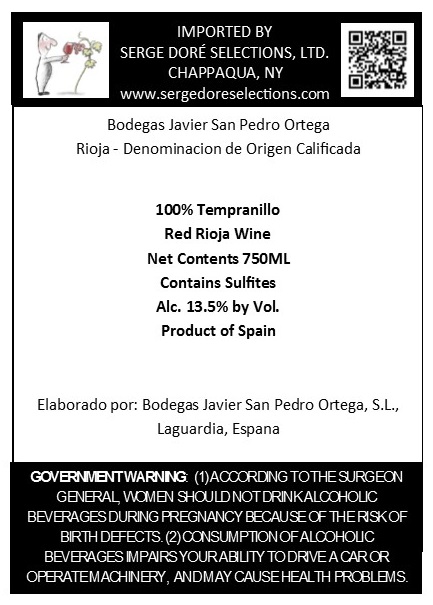 IMPORTED BY
SERGE DORÉ SELECTIONS, LTD.
CHAPPAQUA, NY
www.sergedoreselections.com

Bodegas Javier San Pedro Ortega
Rioja - Denominacion de Origen Calificada

100% Tempranillo
Red Rioja Wine
Net Contents 750ML
Contains Sulfites
Alc. 13.5% by Vol.
Product of Spain

Elaborado por: Bodegas Javier San Pedro Ortega, S.L.,
Laguardia, Espana

GOVERNMENT WARNING: (1) ACCORDING TO THE SURGEON GENERAL, WOMEN SHOULD NOT DRINK ALCOHOLIC BEVERAGES DURING PREGNANCY BECAUSE OF THE RISK OF BIRTH DEFECTS. (2) CONSUMPTION OF ALCOHOLIC BEVERAGES IMPAIRS YOUR ABILITY TO DRIVE A CAR OR OPERATE MACHINERY, AND MAY CAUSE HEALTH PROBLEMS.